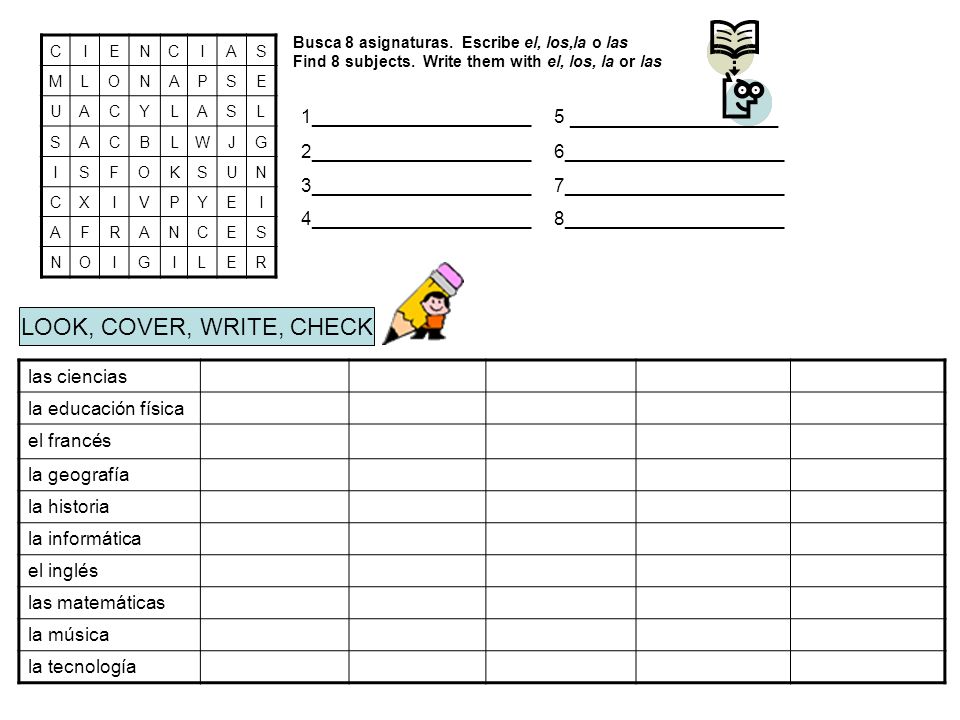 | C | I | E | N | C | I | A | S |
|---|---|---|---|---|---|---|---|
| M | L | O | N | A | P | S | E |
| U | A | C | Y | L | A | S | L |
| S | A | C | B | L | W | J | G |
| I | S | F | O | K | S | U | N |
| C | X | I | V | P | Y | E | I |
| A | F | R | A | N | C | E | S |
| N | O | I | G | I | L | E | R |

Busca 8 asignaturas. Escribe el, los,la o las
Find 8 subjects. Write them with el, los, la or las

1____________________
2____________________
3____________________
4____________________
5 ____________________
6____________________
7____________________
8____________________

LOOK, COVER, WRITE, CHECK

| las ciencias | | | | | |
|---|---|---|---|---|---|
| la educación física | | | | | |
| el francés | | | | | |
| la geografía | | | | | |
| la historia | | | | | |
| la informática | | | | | |
| el inglés | | | | | |
| las matemáticas | | | | | |
| la música | | | | | |
| la tecnología | | | | | |